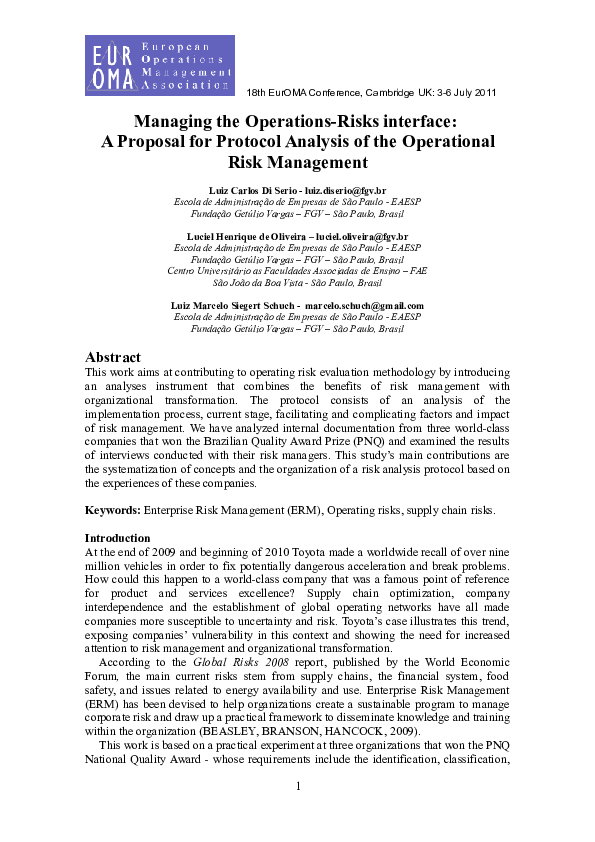 EUR OMA European Operations Management Association

18th EurOMA Conference, Cambridge UK: 3-6 July 2011

Managing the Operations-Risks interface: A Proposal for Protocol Analysis of the Operational Risk Management

Luiz Carlos Di Serio - luiz.diserio@fgv.br
Escola de Administração de Empresas de São Paulo - EAESP
Fundação Getúlio Vargas – FGV – São Paulo, Brasil

Luciel Henrique de Oliveira – luciel.oliveira@fgv.br
Escola de Administração de Empresas de São Paulo - EAESP
Fundação Getúlio Vargas – FGV – São Paulo, Brasil
Centro Universitário as Faculdades Associadas de Ensino – FAE
São João da Boa Vista - São Paulo, Brasil

Luiz Marcelo Siegert Schuch - marcelo.schuch@gmail.com
Escola de Administração de Empresas de São Paulo - EAESP
Fundação Getúlio Vargas – FGV – São Paulo, Brasil

Abstract
This work aims at contributing to operating risk evaluation methodology by introducing an analyses instrument that combines the benefits of risk management with organizational transformation. The protocol consists of an analysis of the implementation process, current stage, facilitating and complicating factors and impact of risk management. We have analyzed internal documentation from three world-class companies that won the Brazilian Quality Award Prize (PNQ) and examined the results of interviews conducted with their risk managers. This study's main contributions are the systematization of concepts and the organization of a risk analysis protocol based on the experiences of these companies.

Keywords: Enterprise Risk Management (ERM), Operating risks, supply chain risks.

Introduction
At the end of 2009 and beginning of 2010 Toyota made a worldwide recall of over nine million vehicles in order to fix potentially dangerous acceleration and break problems. How could this happen to a world-class company that was a famous point of reference for product and services excellence? Supply chain optimization, company interdependence and the establishment of global operating networks have all made companies more susceptible to uncertainty and risk. Toyota's case illustrates this trend, exposing companies' vulnerability in this context and showing the need for increased attention to risk management and organizational transformation.

According to the Global Risks 2008 report, published by the World Economic Forum, the main current risks stem from supply chains, the financial system, food safety, and issues related to energy availability and use. Enterprise Risk Management (ERM) has been devised to help organizations create a sustainable program to manage corporate risk and draw up a practical framework to disseminate knowledge and training within the organization (BEASLEY, BRANSON, HANCOCK, 2009).

This work is based on a practical experiment at three organizations that won the PNQ National Quality Award - whose requirements include the identification, classification,

1